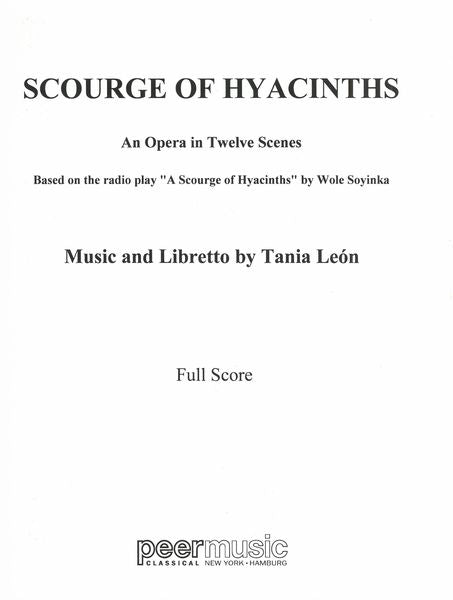 SCOURGE OF HYACINTHS

An Opera in Twelve Scenes

Based on the radio play "A Scourge of Hyacinths" by Wole Soyinka

Music and Libretto by Tania León

Full Score

peermusic
CLASSICAL NEW YORK · HAMBURG